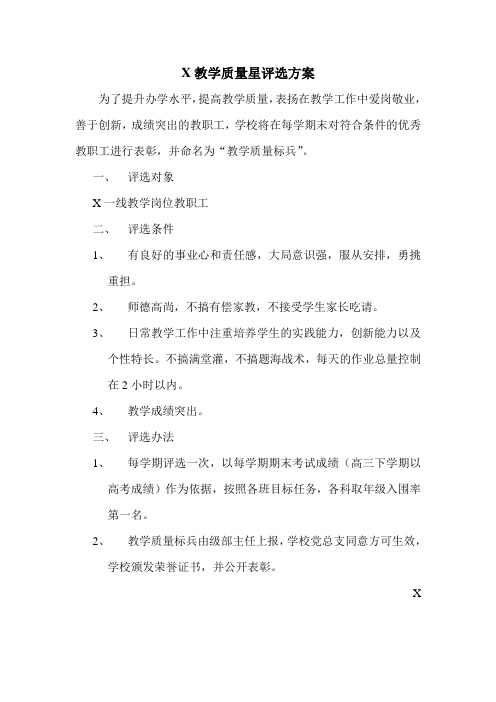 X 教学质量星评选方案

为了提升办学水平，提高教学质量，表扬在教学工作中爱岗敬业，善于创新，成绩突出的教职工，学校将在每学期末对符合条件的优秀教职工进行表彰，并命名为“教学质量标兵”。

一、 评选对象

X 一线教学岗位教职工

二、 评选条件

1、 有良好的事业心和责任感，大局意识强，服从安排，勇挑重担。

2、 师德高尚，不搞有偿家教，不接受学生家长吃请。

3、 日常教学工作中注重培养学生的实践能力，创新能力以及个性特长。不搞满堂灌，不搞题海战术，每天的作业总量控制在 2 小时以内。

4、 教学成绩突出。

三、 评选办法

1、 每学期评选一次，以每学期期末考试成绩（高三下学期以高考成绩）作为依据，按照各班目标任务，各科取年级入围率第一名。

2、 教学质量标兵由级部主任上报，学校党总支同意方可生效，学校颁发荣誉证书，并公开表彰。

X